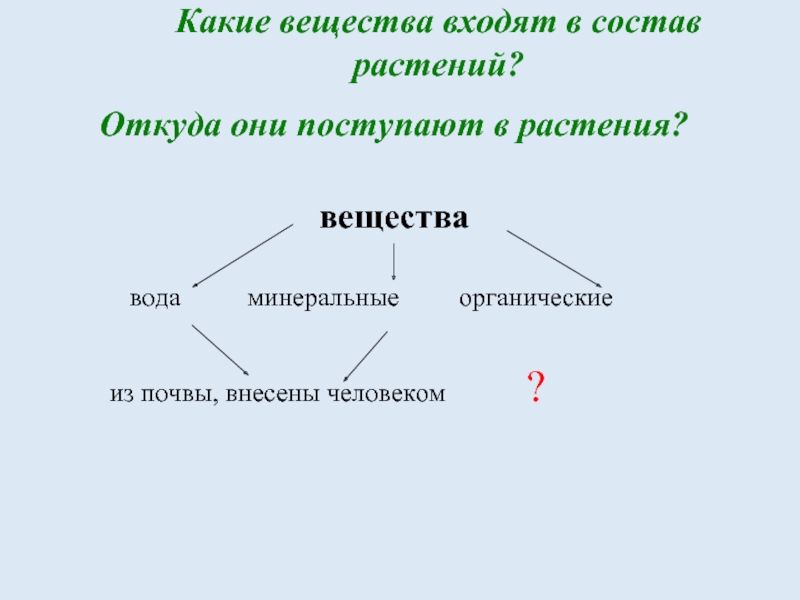 Какие вещества входят в состав растений?

Откуда они поступают в растения?

вещества

вода

минеральные

органические

из почвы, внесены человеком

?